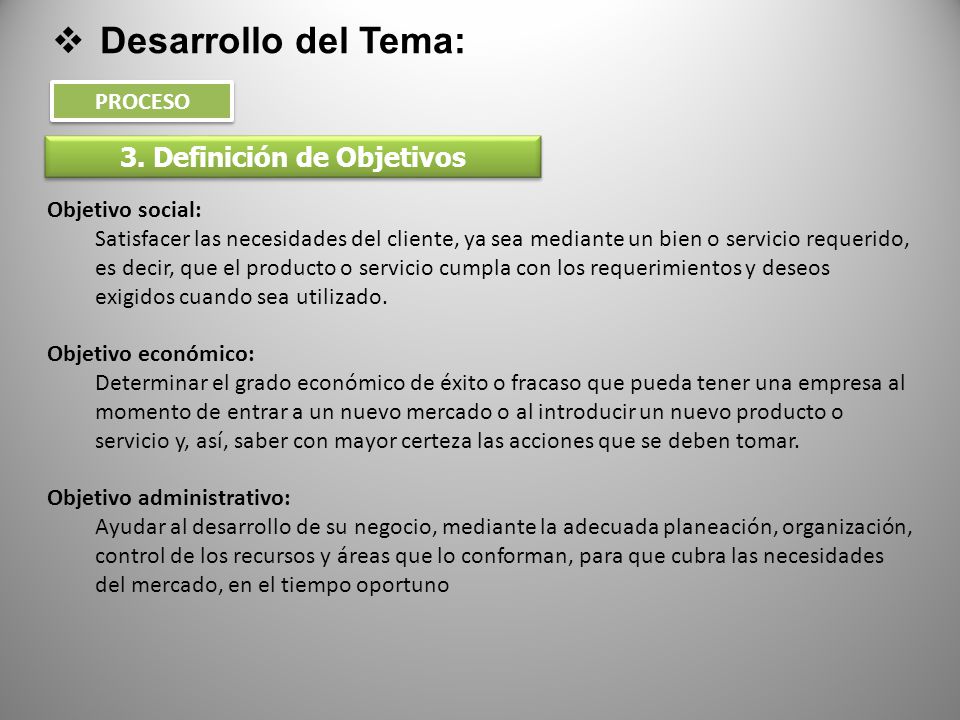 ❖ Desarrollo del Tema:

PROCESO

3. Definición de Objetivos

Objetivo social:
Satisfacer las necesidades del cliente, ya sea mediante un bien o servicio requerido, es decir, que el producto o servicio cumpla con los requerimientos y deseos exigidos cuando sea utilizado.

Objetivo económico:
Determinar el grado económico de éxito o fracaso que pueda tener una empresa al momento de entrar a un nuevo mercado o al introducir un nuevo producto o servicio y, así, saber con mayor certeza las acciones que se deben tomar.

Objetivo administrativo:
Ayudar al desarrollo de su negocio, mediante la adecuada planeación, organización, control de los recursos y áreas que lo conforman, para que cubra las necesidades del mercado, en el tiempo oportuno